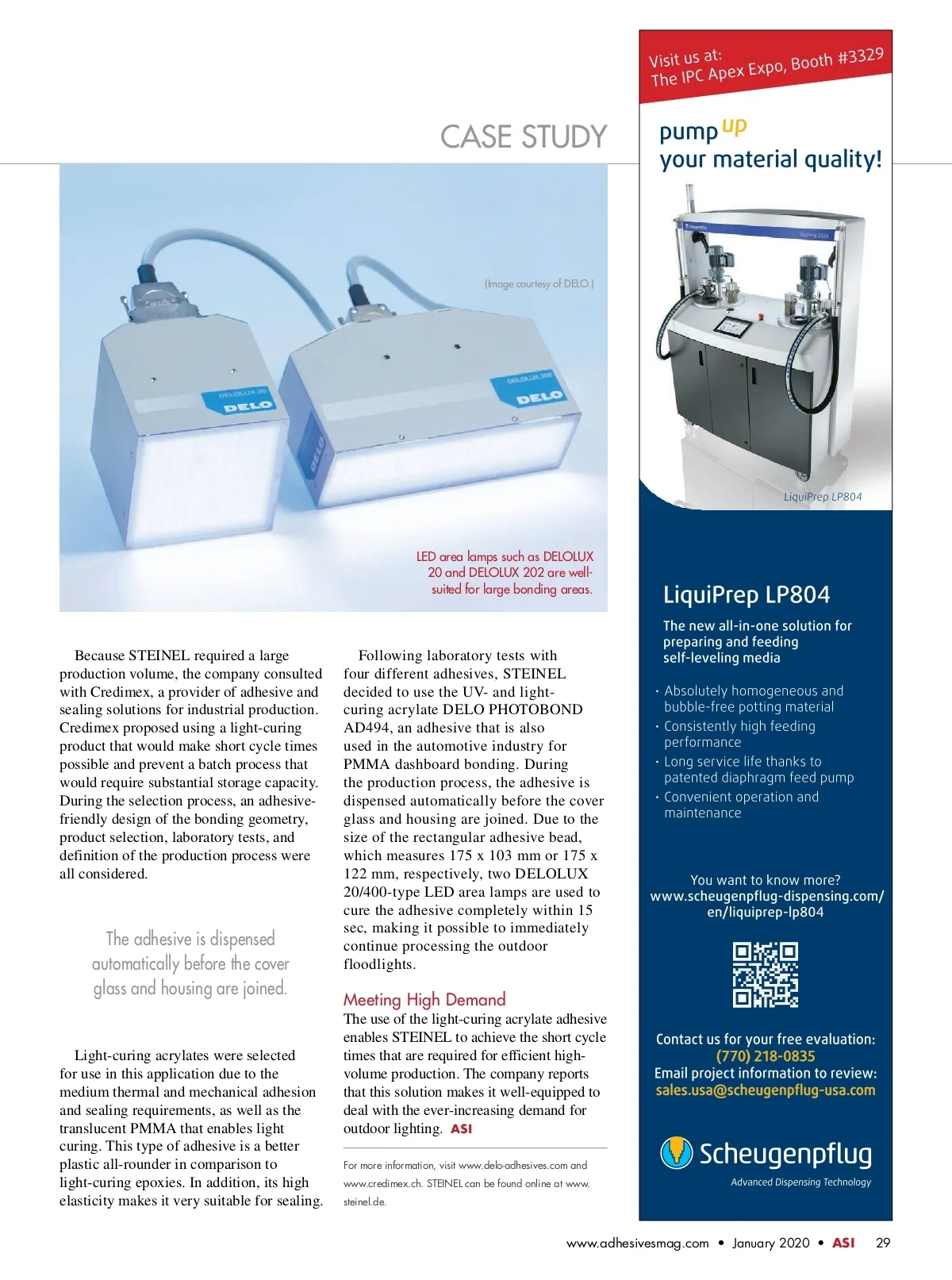 CASE STUDY

(Image courtesy of DELO.)

DELOLUX 20
DELO

DELOLUX 202
DELO

DELO

LED area lamps such as DELOLUX 20 and DELOLUX 202 are well-suited for large bonding areas.

Because STEINEL required a large production volume, the company consulted with Credimex, a provider of adhesive and sealing solutions for industrial production. Credimex proposed using a light-curing product that would make short cycle times possible and prevent a batch process that would require substantial storage capacity. During the selection process, an adhesive-friendly design of the bonding geometry, product selection, laboratory tests, and definition of the production process were all considered.

The adhesive is dispensed automatically before the cover glass and housing are joined.

Light-curing acrylates were selected for use in this application due to the medium thermal and mechanical adhesion and sealing requirements, as well as the translucent PMMA that enables light curing. This type of adhesive is a better plastic all-rounder in comparison to light-curing epoxies. In addition, its high elasticity makes it very suitable for sealing.

Following laboratory tests with four different adhesives, STEINEL decided to use the UV- and light-curing acrylate DELO PHOTOBOND AD494, an adhesive that is also used in the automotive industry for PMMA dashboard bonding. During the production process, the adhesive is dispensed automatically before the cover glass and housing are joined. Due to the size of the rectangular adhesive bead, which measures 175 x 103 mm or 175 x 122 mm, respectively, two DELOLUX 20/400-type LED area lamps are used to cure the adhesive completely within 15 sec, making it possible to immediately continue processing the outdoor floodlights.

Meeting High Demand

The use of the light-curing acrylate adhesive enables STEINEL to achieve the short cycle times that are required for efficient high-volume production. The company reports that this solution makes it well-equipped to deal with the ever-increasing demand for outdoor lighting. ASI

For more information, visit www.delo-adhesives.com and www.credimex.ch. STEINEL can be found online at www.steinel.de.

Visit us at:
The IPC Apex Expo, Booth #3329

pump up
your material quality!

LiquiPrep LP804

LiquiPrep LP804

The new all-in-one solution for preparing and feeding self-leveling media

• Absolutely homogeneous and bubble-free potting material
• Consistently high feeding performance
• Long service life thanks to patented diaphragm feed pump
• Convenient operation and maintenance

You want to know more?
www.scheugenpflug-dispensing.com/en/liquiprep-lp804

Contact us for your free evaluation:
(770) 218-0835
Email project information to review:
sales.usa@scheugenpflug-usa.com

Scheugenpflug
Advanced Dispensing Technology

www.adhesivesmag.com • January 2020 • ASI 29